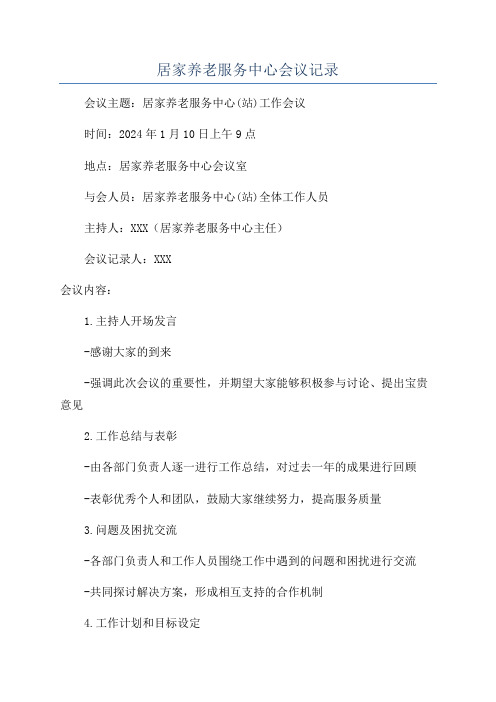 居家养老服务中心会议记录

会议主题：居家养老服务中心(站)工作会议

时间：2024年1月10日上午9点

地点：居家养老服务中心会议室

与会人员：居家养老服务中心(站)全体工作人员

主持人：XXX（居家养老服务中心主任）

会议记录人：XXX

会议内容：

1.主持人开场发言

-感谢大家的到来

-强调此次会议的重要性，并期望大家能够积极参与讨论、提出宝贵意见

2.工作总结与表彰

-由各部门负责人逐一进行工作总结，对过去一年的成果进行回顾

-表彰优秀个人和团队，鼓励大家继续努力，提高服务质量

3.问题及困扰交流

-各部门负责人和工作人员围绕工作中遇到的问题和困扰进行交流

-共同探讨解决方案，形成相互支持的合作机制

4.工作计划和目标设定